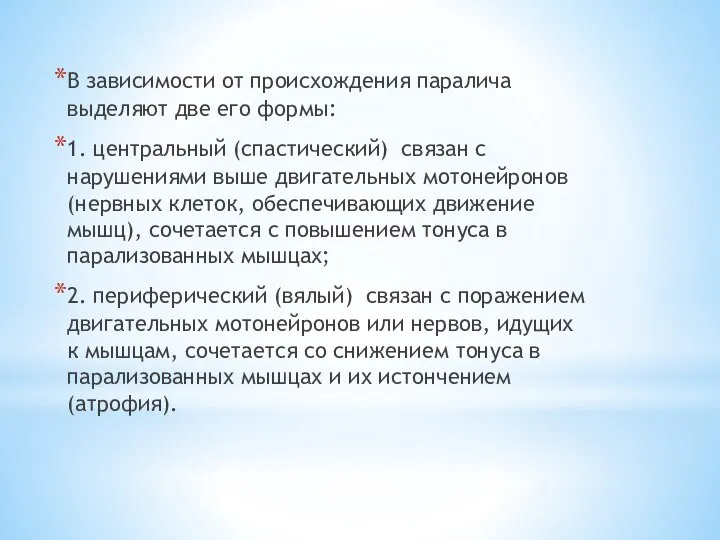 *В зависимости от происхождения паралича выделяют две его формы:

*1. центральный (спастический) связан с нарушениями выше двигательных мотонейронов (нервных клеток, обеспечивающих движение мышц), сочетается с повышением тонуса в парализованных мышцах;

*2. периферический (вялый) связан с поражением двигательных мотонейронов или нервов, идущих к мышцам, сочетается со снижением тонуса в парализованных мышцах и их истончением (атрофия).